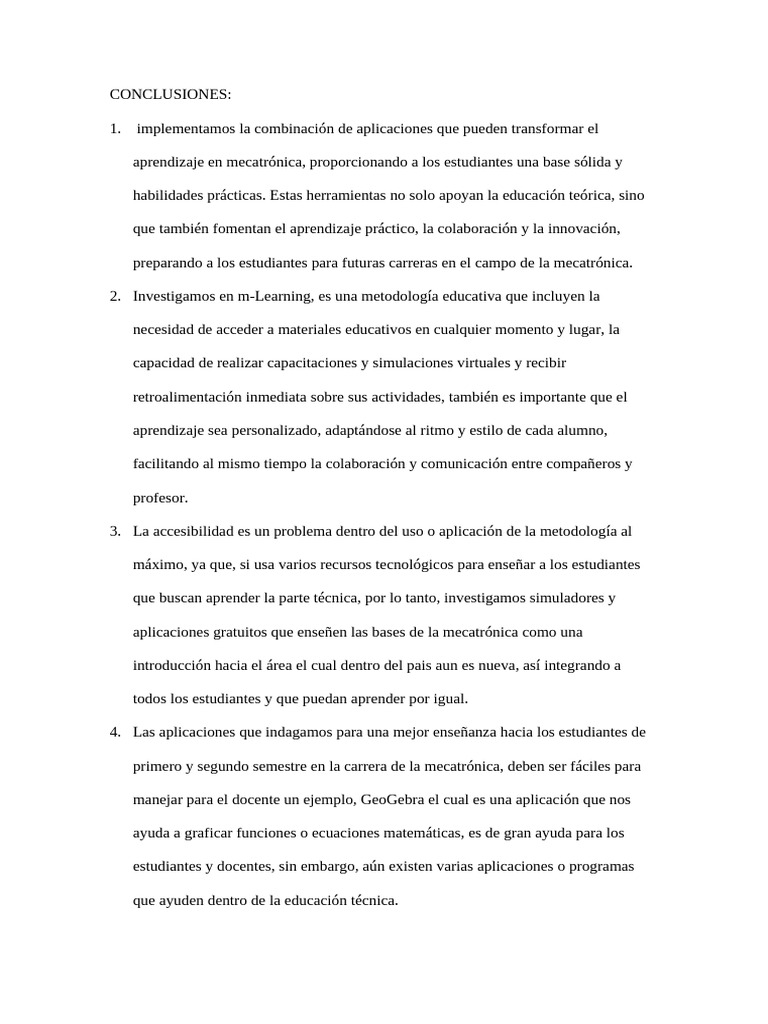 CONCLUSIONES:

1. implementamos la combinación de aplicaciones que pueden transformar el aprendizaje en mecatrónica, proporcionando a los estudiantes una base sólida y habilidades prácticas. Estas herramientas no solo apoyan la educación teórica, sino que también fomentan el aprendizaje práctico, la colaboración y la innovación, preparando a los estudiantes para futuras carreras en el campo de la mecatrónica.
2. Investigamos en m-Learning, es una metodología educativa que incluyen la necesidad de acceder a materiales educativos en cualquier momento y lugar, la capacidad de realizar capacitaciones y simulaciones virtuales y recibir retroalimentación inmediata sobre sus actividades, también es importante que el aprendizaje sea personalizado, adaptándose al ritmo y estilo de cada alumno, facilitando al mismo tiempo la colaboración y comunicación entre compañeros y profesor.
3. La accesibilidad es un problema dentro del uso o aplicación de la metodología al máximo, ya que, si usa varios recursos tecnológicos para enseñar a los estudiantes que buscan aprender la parte técnica, por lo tanto, investigamos simuladores y aplicaciones gratuitos que enseñen las bases de la mecatrónica como una introducción hacia el área el cual dentro del pais aun es nueva, así integrando a todos los estudiantes y que puedan aprender por igual.
4. Las aplicaciones que indagamos para una mejor enseñanza hacia los estudiantes de primero y segundo semestre en la carrera de la mecatrónica, deben ser fáciles para manejar para el docente un ejemplo, GeoGebra el cual es una aplicación que nos ayuda a graficar funciones o ecuaciones matemáticas, es de gran ayuda para los estudiantes y docentes, sin embargo, aún existen varias aplicaciones o programas que ayuden dentro de la educación técnica.